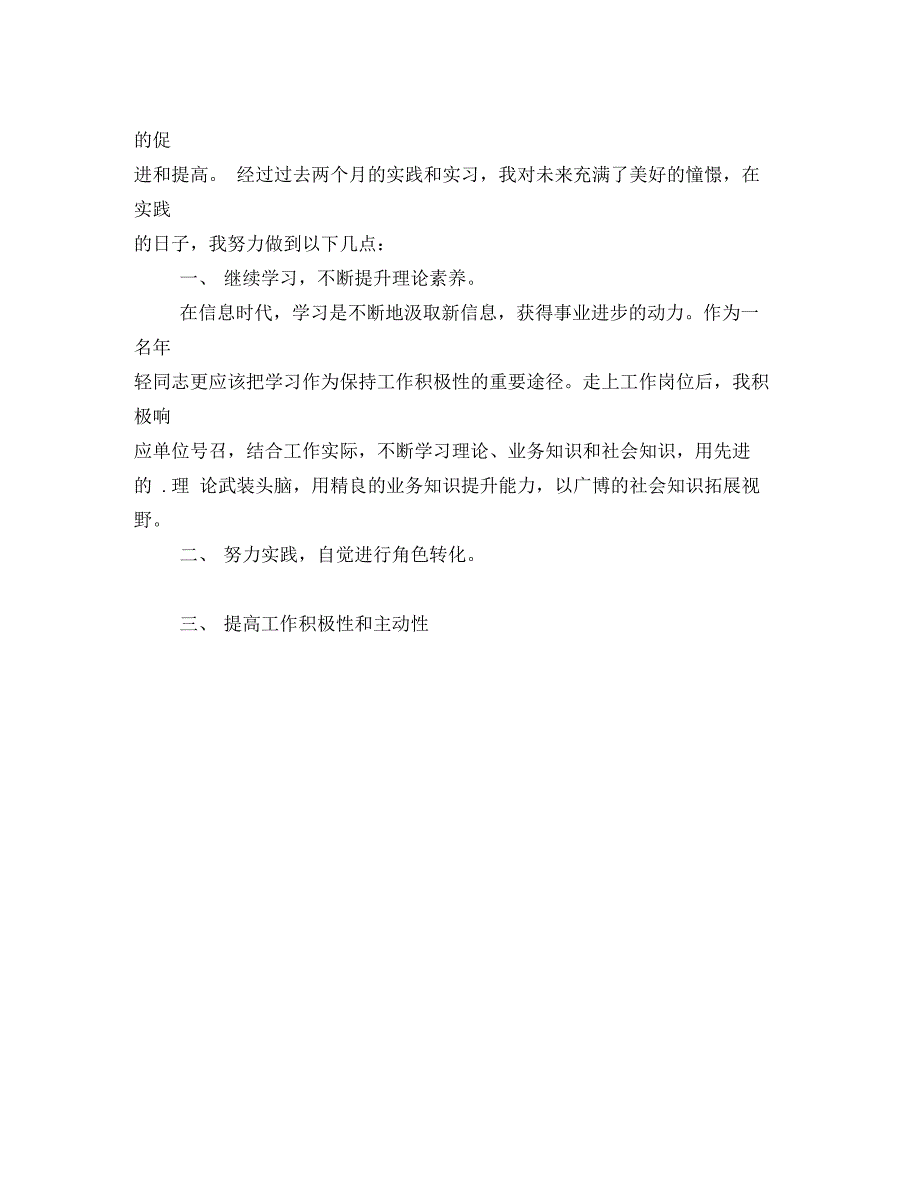 的促进和提高。 经过过去两个月的实践和实习，我对未来充满了美好的憧憬，在实践的日子，我努力做到以下几点：

一、 继续学习，不断提升理论素养。

在信息时代，学习是不断地汲取新信息，获得事业进步的动力。作为一名年轻同志更应该把学习作为保持工作积极性的重要途径。走上工作岗位后，我积极响应单位号召，结合工作实际，不断学习理论、业务知识和社会知识，用先进的 .理 论武装头脑，用精良的业务知识提升能力，以广博的社会知识拓展视野。

二、 努力实践，自觉进行角色转化。

三、 提高工作积极性和主动性